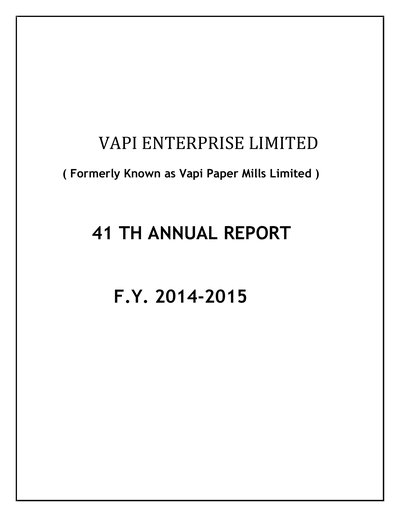 VAPI ENTERPRISE LIMITED

( Formerly Known as Vapi Paper Mills Limited )

41 TH ANNUAL REPORT

F.Y. 2014-2015